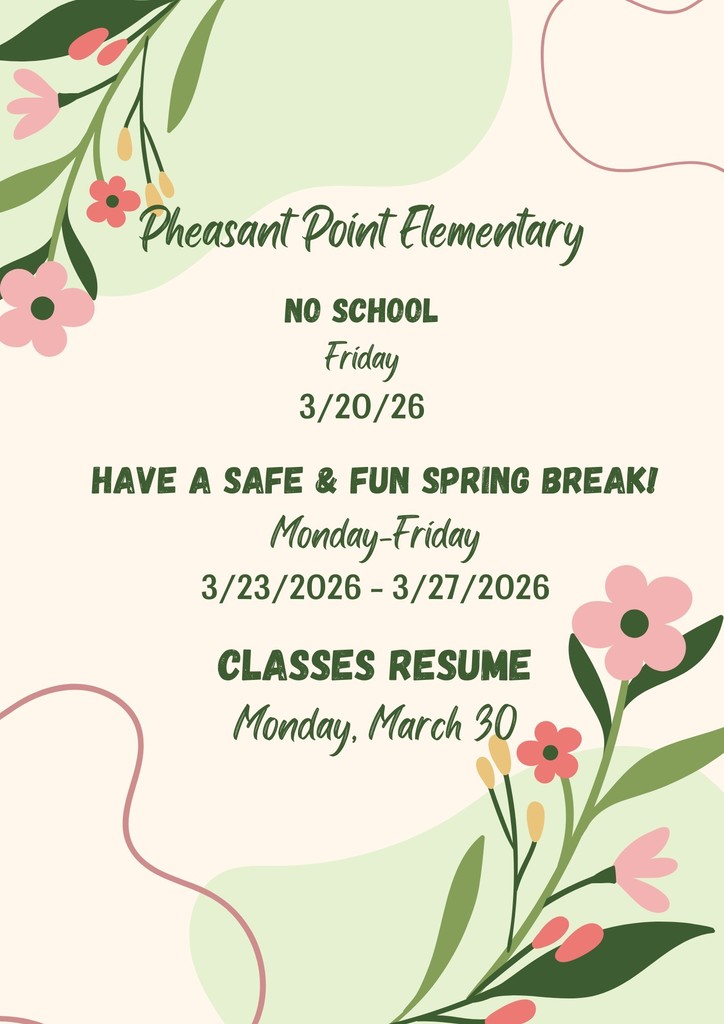 Pheasant Point Elementary

NO SCHOOL
Friday
3/20/26

HAVE A SAFE & FUN SPRING BREAK!
Monday-Friday
3/23/2026 - 3/27/2026

CLASSES RESUME
Monday, March 30